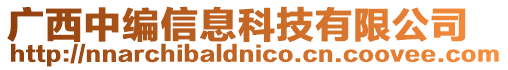 广西中编信息科技有限公司
http://nnarchibaldnico.cn.coovee.com